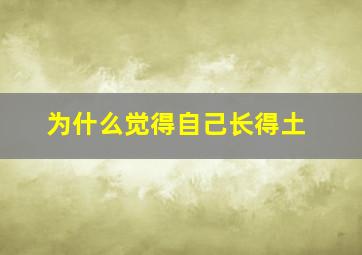 为什么觉得自己长得土